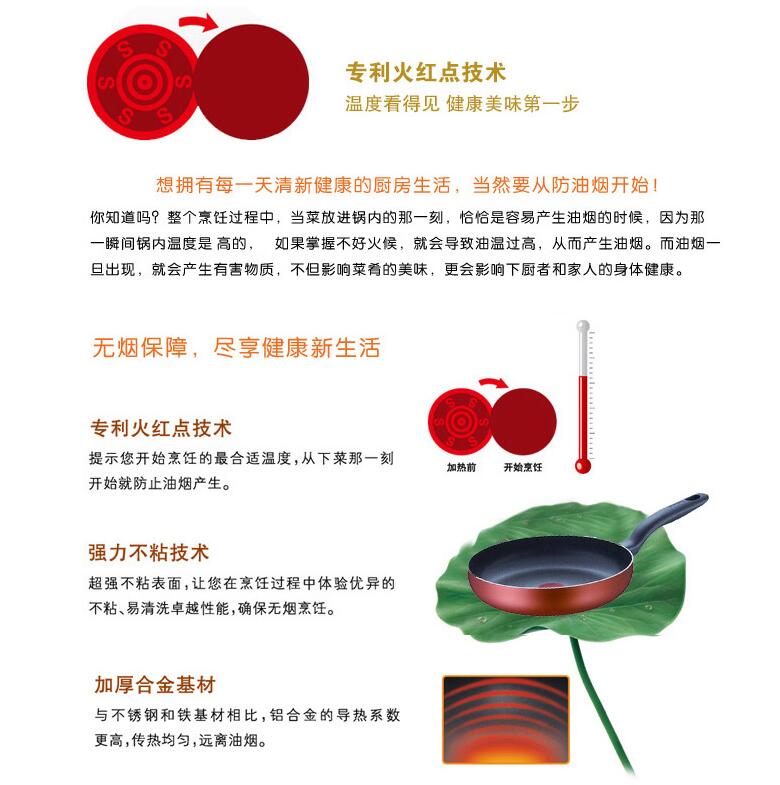 专利火红点技术
温度看得见 健康美味第一步

想拥有每一天清新健康的厨房生活，当然要从防油烟开始！

你知道吗？整个烹饪过程中，当菜放进锅内的那一刻，恰恰是容易产生油烟的时候，因为那一瞬间锅内温度是 高的， 如果掌握不好火候，就会导致油温过高，从而产生油烟。而油烟一旦出现，就会产生有害物质，不但影响菜肴的美味，更会影响下厨者和家人的身体健康。

无烟保障，尽享健康新生活

专利火红点技术
提示您开始烹饪的最合适温度，从下菜那一刻开始就防止油烟产生。

加热前 开始烹饪

强力不粘技术
超强不粘表面，让您在烹饪过程中体验优异的不粘、易清洗卓越性能，确保无烟烹饪。

加厚合金基材
与不锈钢和铁基材相比，铝合金的导热系数更高，传热均匀，远离油烟。